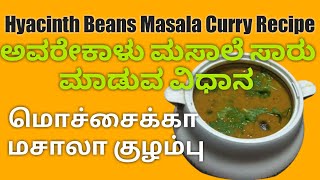 Hyacinth Beans Masala Curry Recipe
ಅವರೇಕಾಳು ಮಸಾಲೆ ಸಾರು ಮಾಡುವ ವಿಧಾನ

மொச்சைக்கா மசாலா குழம்பு